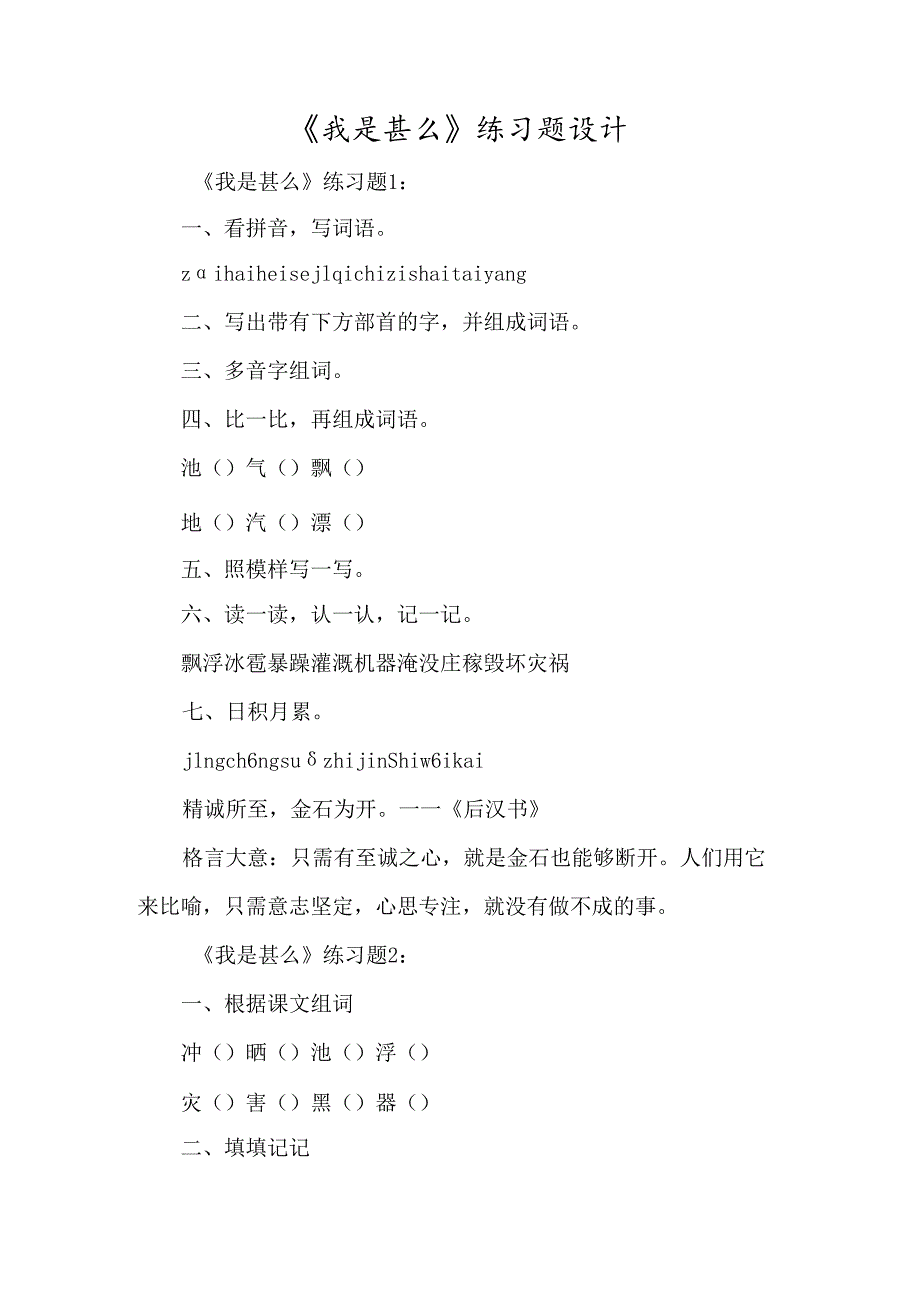 《我是甚么》练习题设计

《我是甚么》练习题1：

一、看拼音，写词语。

zɑihaiheisejlqichizishaitaiyang

二、写出带有下方部首的字，并组成词语。

三、多音字组词。

四、比一比，再组成词语。

池（）气（）飘（）

地（）汽（）漂（）

五、照模样写一写。

六、读一读，认一认，记一记。

飘浮冰雹暴躁灌溉机器淹没庄稼毁坏灾祸

七、日积月累。

jlngch6ngsuδzhijinShiw6ikai

精诚所至，金石为开。一一《后汉书》

格言大意：只需有至诚之心，就是金石也能够断开。人们用它来比喻，只需意志坚定，心思专注，就没有做不成的事。

《我是甚么》练习题2：

一、根据课文组词

冲（）晒（）池（）浮（）

灾（）害（）黑（）器（）

二、填填记记